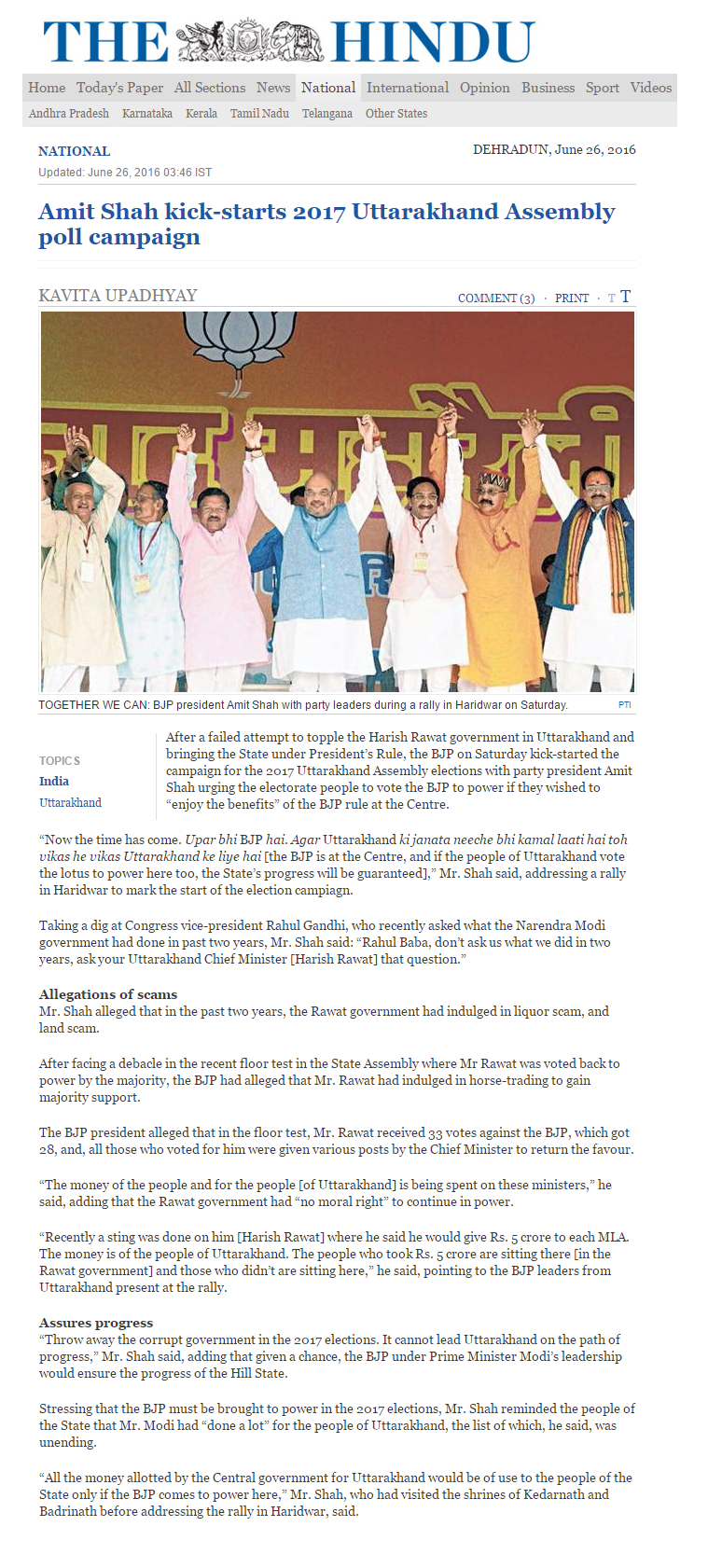 THE HINDU

Home Today's Paper All Sections News National International Opinion Business Sport Videos

Andhra Pradesh Karnataka Kerala Tamil Nadu Telangana Other States

NATIONAL

DEHRADUN, June 26, 2016

Updated: June 26, 2016 03:46 IST

Amit Shah kick-starts 2017 Uttarakhand Assembly poll campaign

KAVITA UPADHYAY

COMMENT (3) · PRINT · T T

TOGETHER WE CAN: BJP president Amit Shah with party leaders during a rally in Haridwar on Saturday.

PTI

TOPICS
India
Uttarakhand

After a failed attempt to topple the Harish Rawat government in Uttarakhand and bringing the State under President's Rule, the BJP on Saturday kick-started the campaign for the 2017 Uttarakhand Assembly elections with party president Amit Shah urging the electorate people to vote the BJP to power if they wished to "enjoy the benefits" of the BJP rule at the Centre.

"Now the time has come. Upar bhi BJP hai. Agar Uttarakhand ki janata neeche bhi kamal laati hai toh vikas he vikas Uttarakhand ke liye hai [the BJP is at the Centre, and if the people of Uttarakhand vote the lotus to power here too, the State's progress will be guaranteed]," Mr. Shah said, addressing a rally in Haridwar to mark the start of the election campaign.

Taking a dig at Congress vice-president Rahul Gandhi, who recently asked what the Narendra Modi government had done in past two years, Mr. Shah said: "Rahul Baba, don't ask us what we did in two years, ask your Uttarakhand Chief Minister [Harish Rawat] that question."

Allegations of scams
Mr. Shah alleged that in the past two years, the Rawat government had indulged in liquor scam, and land scam.

After facing a debacle in the recent floor test in the State Assembly where Mr Rawat was voted back to power by the majority, the BJP had alleged that Mr. Rawat had indulged in horse-trading to gain majority support.

The BJP president alleged that in the floor test, Mr. Rawat received 33 votes against the BJP, which got 28, and, all those who voted for him were given various posts by the Chief Minister to return the favour.

"The money of the people and for the people [of Uttarakhand] is being spent on these ministers," he said, adding that the Rawat government had "no moral right" to continue in power.

"Recently a sting was done on him [Harish Rawat] where he said he would give Rs. 5 crore to each MLA. The money is of the people of Uttarakhand. The people who took Rs. 5 crore are sitting there [in the Rawat government] and those who didn't are sitting here," he said, pointing to the BJP leaders from Uttarakhand present at the rally.

Assures progress
"Throw away the corrupt government in the 2017 elections. It cannot lead Uttarakhand on the path of progress," Mr. Shah said, adding that given a chance, the BJP under Prime Minister Modi's leadership would ensure the progress of the Hill State.

Stressing that the BJP must be brought to power in the 2017 elections, Mr. Shah reminded the people of the State that Mr. Modi had "done a lot" for the people of Uttarakhand, the list of which, he said, was unending.

"All the money allotted by the Central government for Uttarakhand would be of use to the people of the State only if the BJP comes to power here," Mr. Shah, who had visited the shrines of Kedarnath and Badrinath before addressing the rally in Haridwar, said.